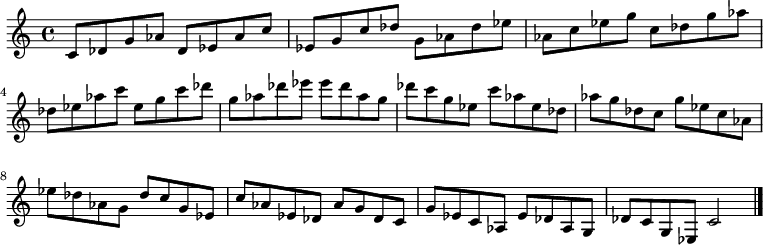 4

8